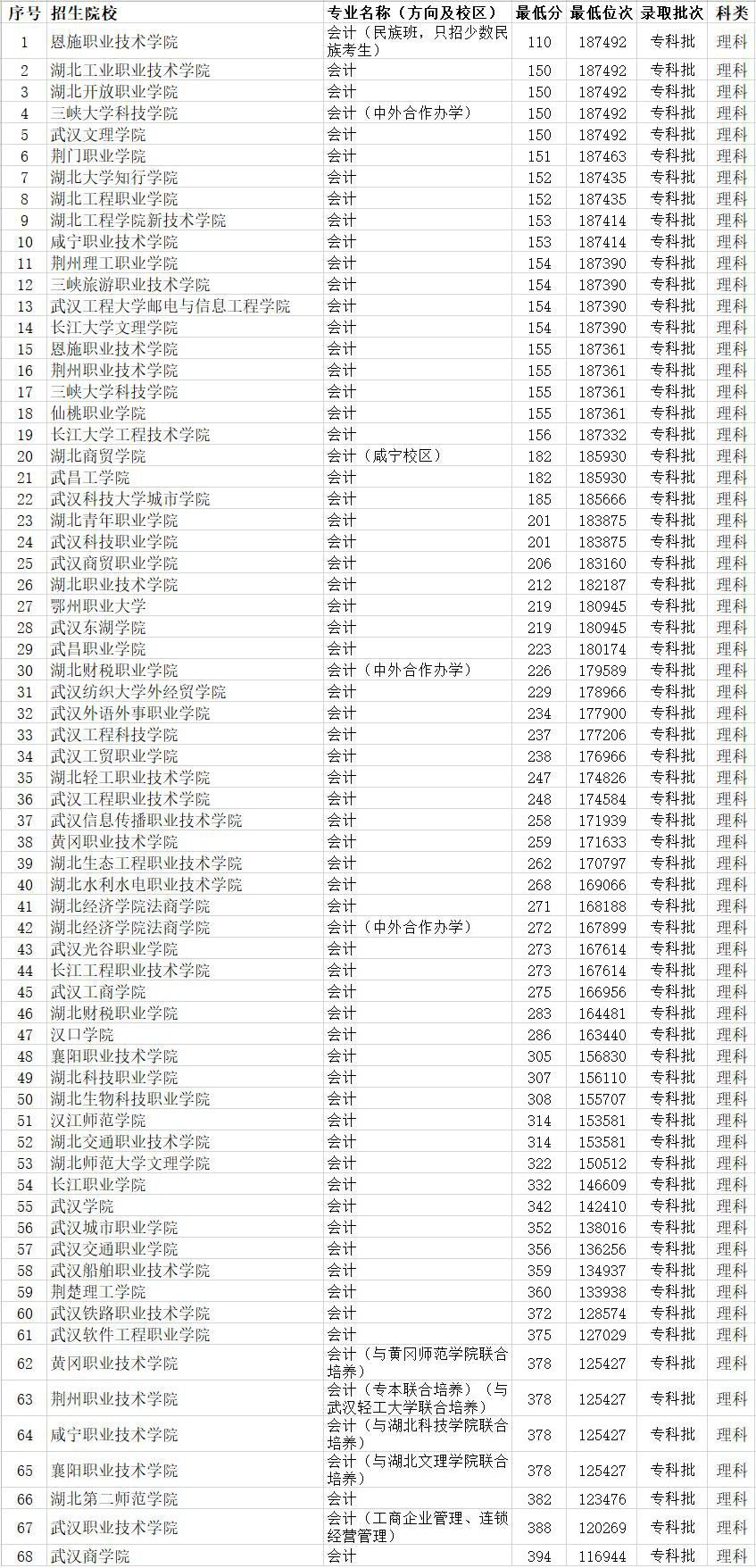 | 序号 | 招生院校 | 专业名称（方向及校区） | 最低分 | 最低位次 | 录取批次 | 科类 |
|---|---|---|---|---|---|---|
| 1 | 恩施职业技术学院 | 会计（民族班，只招少数民族考生） | 110 | 187492 | 专科批 | 理科 |
| 2 | 湖北工业职业技术学院 | 会计 | 150 | 187492 | 专科批 | 理科 |
| 3 | 湖北开放职业学院 | 会计 | 150 | 187492 | 专科批 | 理科 |
| 4 | 三峡大学科技学院 | 会计（中外合作办学） | 150 | 187492 | 专科批 | 理科 |
| 5 | 武汉文理学院 | 会计 | 150 | 187492 | 专科批 | 理科 |
| 6 | 荆门职业学院 | 会计 | 151 | 187463 | 专科批 | 理科 |
| 7 | 湖北大学知行学院 | 会计 | 152 | 187435 | 专科批 | 理科 |
| 8 | 湖北工程职业学院 | 会计 | 152 | 187435 | 专科批 | 理科 |
| 9 | 湖北工程学院新技术学院 | 会计 | 153 | 187414 | 专科批 | 理科 |
| 10 | 咸宁职业技术学院 | 会计 | 153 | 187414 | 专科批 | 理科 |
| 11 | 荆州理工职业学院 | 会计 | 154 | 187390 | 专科批 | 理科 |
| 12 | 三峡旅游职业技术学院 | 会计 | 154 | 187390 | 专科批 | 理科 |
| 13 | 武汉工程大学邮电与信息工程学院 | 会计 | 154 | 187390 | 专科批 | 理科 |
| 14 | 长江大学文理学院 | 会计 | 154 | 187390 | 专科批 | 理科 |
| 15 | 恩施职业技术学院 | 会计 | 155 | 187361 | 专科批 | 理科 |
| 16 | 荆州职业技术学院 | 会计 | 155 | 187361 | 专科批 | 理科 |
| 17 | 三峡大学科技学院 | 会计 | 155 | 187361 | 专科批 | 理科 |
| 18 | 仙桃职业学院 | 会计 | 155 | 187361 | 专科批 | 理科 |
| 19 | 长江大学工程技术学院 | 会计 | 156 | 187332 | 专科批 | 理科 |
| 20 | 湖北商贸学院 | 会计（咸宁校区） | 182 | 185930 | 专科批 | 理科 |
| 21 | 武昌工学院 | 会计 | 182 | 185930 | 专科批 | 理科 |
| 22 | 武汉科技大学城市学院 | 会计 | 185 | 185666 | 专科批 | 理科 |
| 23 | 湖北青年职业学院 | 会计 | 201 | 183875 | 专科批 | 理科 |
| 24 | 武汉科技职业学院 | 会计 | 201 | 183875 | 专科批 | 理科 |
| 25 | 武汉商贸职业学院 | 会计 | 206 | 183160 | 专科批 | 理科 |
| 26 | 湖北职业技术学院 | 会计 | 212 | 182187 | 专科批 | 理科 |
| 27 | 鄂州职业大学 | 会计 | 219 | 180945 | 专科批 | 理科 |
| 28 | 武汉东湖学院 | 会计 | 219 | 180945 | 专科批 | 理科 |
| 29 | 武昌职业学院 | 会计 | 223 | 180174 | 专科批 | 理科 |
| 30 | 湖北财税职业学院 | 会计（中外合作办学） | 226 | 179589 | 专科批 | 理科 |
| 31 | 武汉纺织大学外经贸学院 | 会计 | 229 | 178966 | 专科批 | 理科 |
| 32 | 武汉外语外事职业学院 | 会计 | 234 | 177900 | 专科批 | 理科 |
| 33 | 武汉工程科技学院 | 会计 | 237 | 177206 | 专科批 | 理科 |
| 34 | 武汉工贸职业学院 | 会计 | 238 | 176966 | 专科批 | 理科 |
| 35 | 湖北轻工职业技术学院 | 会计 | 247 | 174826 | 专科批 | 理科 |
| 36 | 武汉工程职业技术学院 | 会计 | 248 | 174584 | 专科批 | 理科 |
| 37 | 武汉信息传播职业技术学院 | 会计 | 258 | 171939 | 专科批 | 理科 |
| 38 | 黄冈职业技术学院 | 会计 | 259 | 171633 | 专科批 | 理科 |
| 39 | 湖北生态工程职业技术学院 | 会计 | 262 | 170797 | 专科批 | 理科 |
| 40 | 湖北水利水电职业技术学院 | 会计 | 268 | 169066 | 专科批 | 理科 |
| 41 | 湖北经济学院法商学院 | 会计 | 271 | 168188 | 专科批 | 理科 |
| 42 | 湖北经济学院法商学院 | 会计（中外合作办学） | 272 | 167899 | 专科批 | 理科 |
| 43 | 武汉光谷职业学院 | 会计 | 273 | 167614 | 专科批 | 理科 |
| 44 | 长江工程职业技术学院 | 会计 | 273 | 167614 | 专科批 | 理科 |
| 45 | 武汉工商学院 | 会计 | 275 | 166956 | 专科批 | 理科 |
| 46 | 湖北财税职业学院 | 会计 | 283 | 164481 | 专科批 | 理科 |
| 47 | 汉口学院 | 会计 | 286 | 163440 | 专科批 | 理科 |
| 48 | 襄阳职业技术学院 | 会计 | 305 | 156830 | 专科批 | 理科 |
| 49 | 湖北科技职业学院 | 会计 | 307 | 156110 | 专科批 | 理科 |
| 50 | 湖北生物科技职业学院 | 会计 | 308 | 155707 | 专科批 | 理科 |
| 51 | 汉江师范学院 | 会计 | 314 | 153581 | 专科批 | 理科 |
| 52 | 湖北交通职业技术学院 | 会计 | 314 | 153581 | 专科批 | 理科 |
| 53 | 湖北师范大学文理学院 | 会计 | 322 | 150512 | 专科批 | 理科 |
| 54 | 长江职业学院 | 会计 | 332 | 146609 | 专科批 | 理科 |
| 55 | 武汉学院 | 会计 | 342 | 142410 | 专科批 | 理科 |
| 56 | 武汉城市职业学院 | 会计 | 352 | 138016 | 专科批 | 理科 |
| 57 | 武汉交通职业学院 | 会计 | 356 | 136256 | 专科批 | 理科 |
| 58 | 武汉船舶职业技术学院 | 会计 | 359 | 134937 | 专科批 | 理科 |
| 59 | 荆楚理工学院 | 会计 | 360 | 133938 | 专科批 | 理科 |
| 60 | 武汉铁路职业技术学院 | 会计 | 372 | 128574 | 专科批 | 理科 |
| 61 | 武汉软件工程职业学院 | 会计 | 375 | 127029 | 专科批 | 理科 |
| 62 | 黄冈职业技术学院 | 会计（与黄冈师范学院联合培养） | 378 | 125427 | 专科批 | 理科 |
| 63 | 荆州职业技术学院 | 会计（专本联合培养）（与武汉轻工大学联合培养） | 378 | 125427 | 专科批 | 理科 |
| 64 | 咸宁职业技术学院 | 会计（与湖北科技学院联合培养） | 378 | 125427 | 专科批 | 理科 |
| 65 | 襄阳职业技术学院 | 会计（与湖北文理学院联合培养） | 378 | 125427 | 专科批 | 理科 |
| 66 | 湖北第二师范学院 | 会计 | 382 | 123476 | 专科批 | 理科 |
| 67 | 武汉职业技术学院 | 会计（工商企业管理、连锁经营管理） | 388 | 120269 | 专科批 | 理科 |
| 68 | 武汉商学院 | 会计 | 394 | 116944 | 专科批 | 理科 |